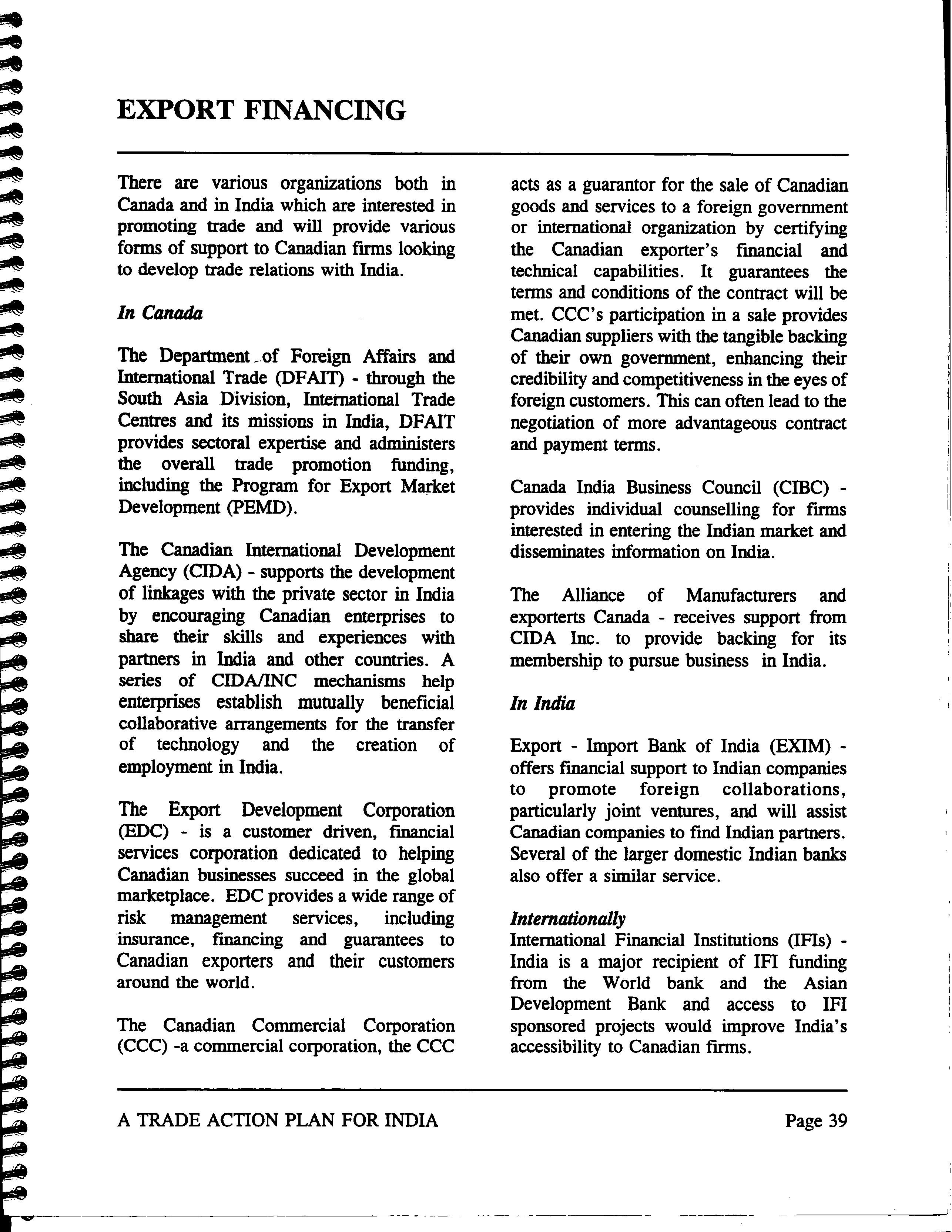 EXPORT FINANCING

There are various organizations both in Canada and in India which are interested in promoting trade and will provide various forms of support to Canadian firms looking to develop trade relations with India.

In Canada

The Department of Foreign Affairs and International Trade (DFAIT) - through the South Asia Division, International Trade Centres and its missions in India, DFAIT provides sectoral expertise and administers the overall trade promotion funding, including the Program for Export Market Development (PEMD).

The Canadian International Development Agency (CIDA) - supports the development of linkages with the private sector in India by encouraging Canadian enterprises to share their skills and experiences with partners in India and other countries. A series of CIDA/INC mechanisms help enterprises establish mutually beneficial collaborative arrangements for the transfer of technology and the creation of employment in India.

The Export Development Corporation (EDC) - is a customer driven, financial services corporation dedicated to helping Canadian businesses succeed in the global marketplace. EDC provides a wide range of risk management services, including insurance, financing and guarantees to Canadian exporters and their customers around the world.

The Canadian Commercial Corporation (CCC) -a commercial corporation, the CCC acts as a guarantor for the sale of Canadian goods and services to a foreign government or international organization by certifying the Canadian exporter's financial and technical capabilities. It guarantees the terms and conditions of the contract will be met. CCC's participation in a sale provides Canadian suppliers with the tangible backing of their own government, enhancing their credibility and competitiveness in the eyes of foreign customers. This can often lead to the negotiation of more advantageous contract and payment terms.

Canada India Business Council (CIBC) - provides individual counselling for firms interested in entering the Indian market and disseminates information on India.

The Alliance of Manufacturers and exporterts Canada - receives support from CIDA Inc. to provide backing for its membership to pursue business in India.

In India

Export - Import Bank of India (EXIM) - offers financial support to Indian companies to promote foreign collaborations, particularly joint ventures, and will assist Canadian companies to find Indian partners. Several of the larger domestic Indian banks also offer a similar service.

Internationally
International Financial Institutions (IFIs) - India is a major recipient of IFI funding from the World bank and the Asian Development Bank and access to IFI sponsored projects would improve India's accessibility to Canadian firms.

A TRADE ACTION PLAN FOR INDIA Page 39